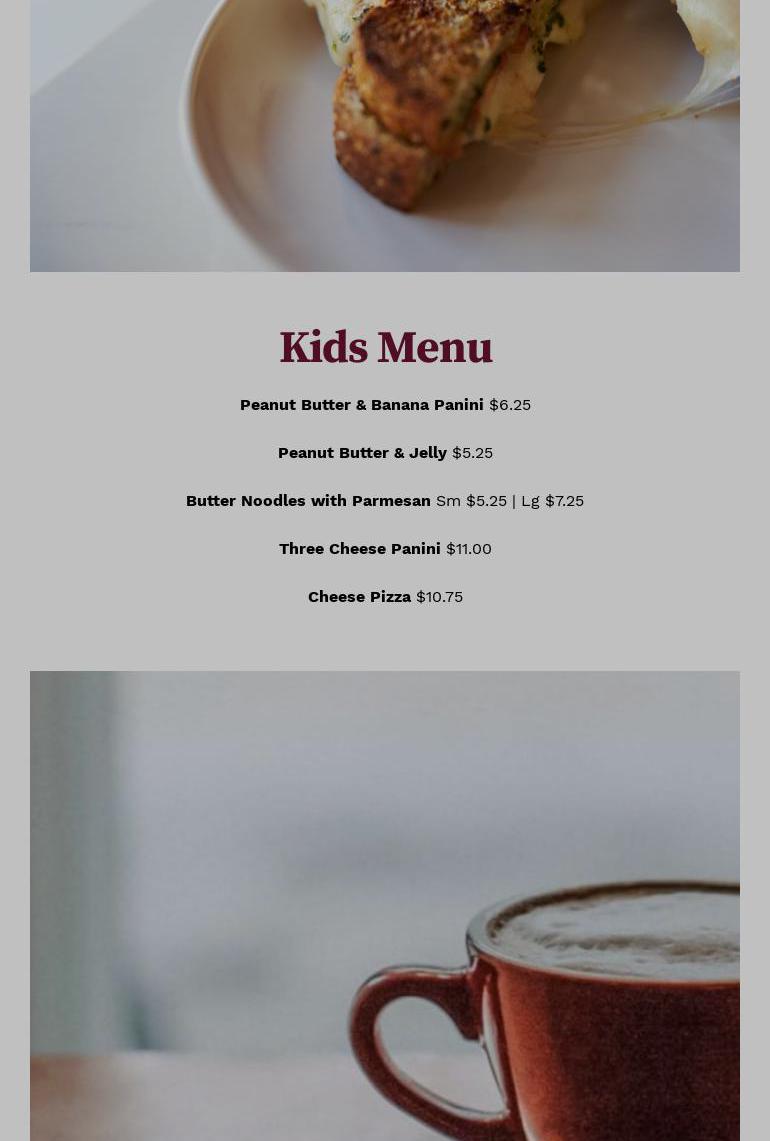 Kids Menu

Peanut Butter & Banana Panini $6.25

Peanut Butter & Jelly $5.25

Butter Noodles with Parmesan Sm $5.25 | Lg $7.25

Three Cheese Panini $11.00

Cheese Pizza $10.75